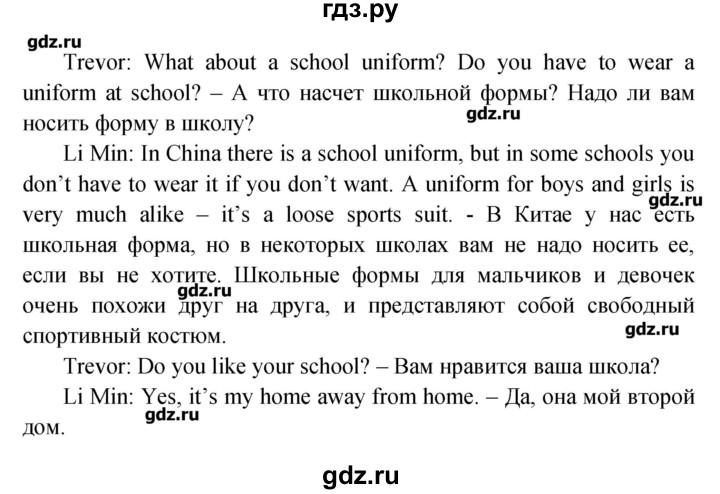 гдз.ру

gdz.ru

Trevor: What about a school uniform? Do you have to wear a uniform at school? – А что насчет школьной формы? Надо ли вам носить форму в школу?

gdz.ru

Li Min: In China there is a school uniform, but in some schools you don't have to wear it if you don't want. A uniform for boys and girls is very much alike – it's a loose sports suit. - В Китае у нас есть школьная форма, но в некоторых школах вам не надо носить ее, если вы не хотите. Школьные формы для мальчиков и девочек очень похожи друг на друга, и представляют собой свободный спортивный костюм.

gdz.ru

gdz.ru

gdz.ru

Trevor: Do you like your school? – Вам нравится ваша школа?

Li Min: Yes, it's my home away from home. – Да, она мой второй дом.

gdz.ru

gdz.ru